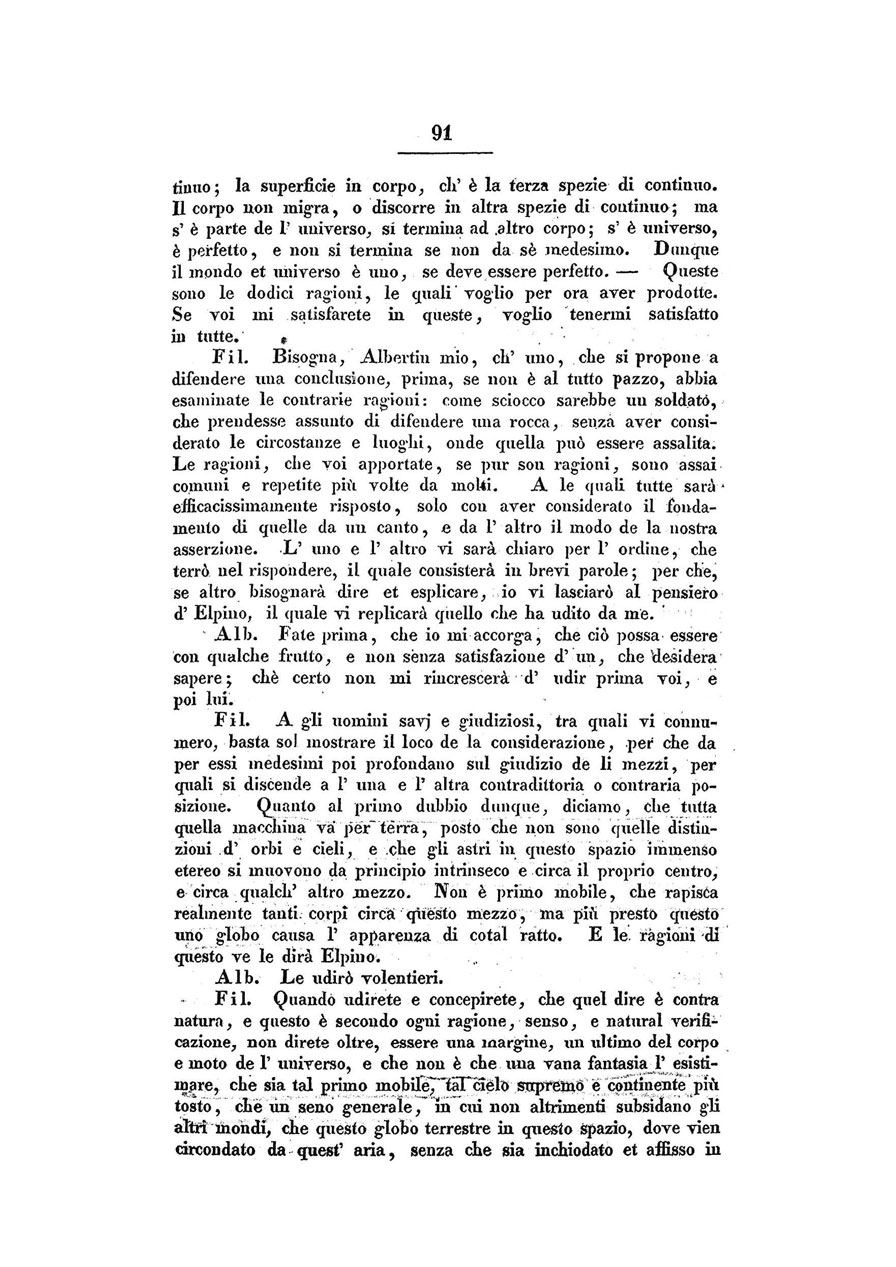 91

tinuo; la superficie in corpo, ch' è la terza spezie di continuo. Il corpo non migra, o discorre in altra spezie di continuo; ma s' è parte de l' universo, si termina ad altro corpo; s' è universo, è perfetto, e non si termina se non da sè medesimo. Dunque il mondo et universo è uno, se deve essere perfetto. — Queste sono le dodici ragioni, le quali voglio per ora aver prodotte. Se voi mi satisfarete in queste, voglio tenermi satisfatto in tutte.

Fil. Bisogna, Albertin mio, ch' uno, che si propone a difendere una conclusione, prima, se non è al tutto pazzo, abbia esaminate le contrarie ragioni: come sciocco sarebbe un soldato, che prendesse assunto di difendere una rocca, senza aver considerato le circostanze e luoghi, onde quella può essere assalita. Le ragioni, che voi apportate, se pur son ragioni, sono assai comuni e repetite più volte da molti. A le quali tutte sarà efficacissimamente risposto, solo con aver considerato il fondamento di quelle da un canto, e da l' altro il modo de la nostra asserzione. L' uno e l' altro vi sarà chiaro per l' ordine, che terrò nel rispondere, il quale consisterà in brevi parole; per che, se altro bisognarà dire et esplicare, io vi lasciarò al pensiero d' Elpino, il quale vi replicarà quello che ha udito da me.

Alb. Fate prima, che io mi accorga, che ciò possa essere con qualche frutto, e non senza satisfazione d' un, che desidera sapere; chè certo non mi rincrescerà d' udir prima voi, e poi lui.

Fil. A gli uomini savj e giudiziosi, tra quali vi connumero, basta sol mostrare il loco de la considerazione, per che da per essi medesimi poi profondano sul giudizio de li mezzi, per quali si discende a l' una e l' altra contradittoria o contraria posizione. Quanto al primo dubbio dunque, diciamo, che tutta quella macchina va per terra, posto che non sono quelle distinzioni d' orbi e cieli, e che gli astri in questo spazio immenso etereo si muovono da principio intrinseco e circa il proprio centro, e circa qualch' altro mezzo. Non è primo mobile, che rapisca realmente tanti corpi circa questo mezzo, ma più presto questo uno globo causa l' apparenza di cotal ratto. E le ragioni di questo ve le dirà Elpino.

Alb. Le udirò volentieri.

Fil. Quando udirete e concepirete, che quel dire è contra natura, e questo è secondo ogni ragione, senso, e natural verificazione, non direte oltre, essere una margine, un ultimo del corpo e moto de l' universo, e che non è che una vana fantasia l' esistimare, che sia tal primo mobile, tal cielo supremo e continente più tosto, che un seno generale, in cui non altrimenti subsidano gli altri mondi, che questo globo terrestre in questo spazio, dove vien circondato da quest' aria, senza che sia inchiodato et affisso in